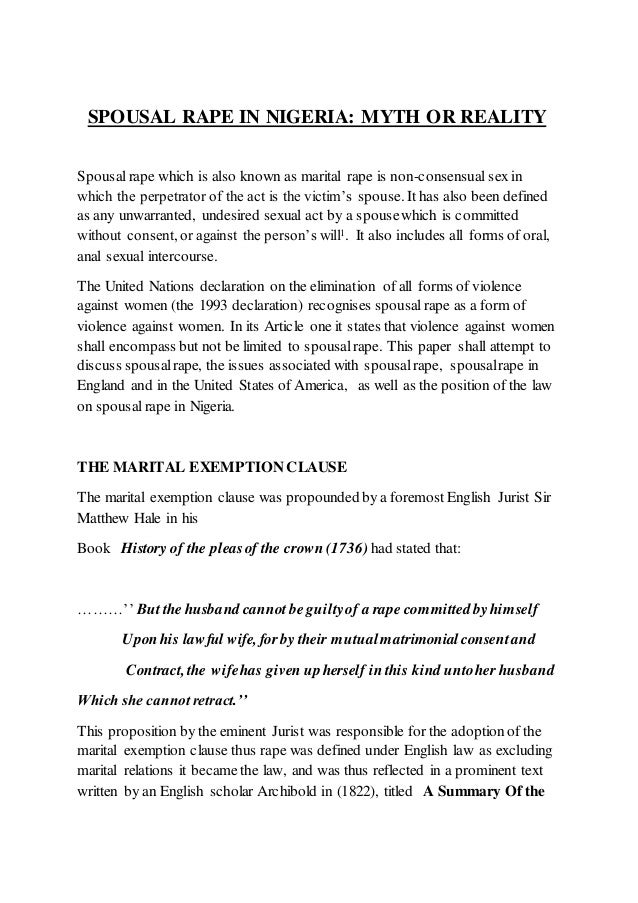 SPOUSAL RAPE IN NIGERIA: MYTH OR REALITY

Spousal rape which is also known as marital rape is non-consensual sex in which the perpetrator of the act is the victim's spouse. It has also been defined as any unwarranted, undesired sexual act by a spouse which is committed without consent, or against the person's will$^1$. It also includes all forms of oral, anal sexual intercourse.

The United Nations declaration on the elimination of all forms of violence against women (the 1993 declaration) recognises spousal rape as a form of violence against women. In its Article one it states that violence against women shall encompass but not be limited to spousal rape. This paper shall attempt to discuss spousal rape, the issues associated with spousal rape, spousal rape in England and in the United States of America, as well as the position of the law on spousal rape in Nigeria.

THE MARITAL EXEMPTION CLAUSE

The marital exemption clause was propounded by a foremost English Jurist Sir Matthew Hale in his

Book History of the pleas of the crown (1736) had stated that:

………'' But the husband cannot be guilty of a rape committed by himself

Upon his lawful wife, for by their mutual matrimonial consent and

Contract, the wife has given up herself in this kind unto her husband

Which she cannot retract.''

This proposition by the eminent Jurist was responsible for the adoption of the marital exemption clause thus rape was defined under English law as excluding marital relations it became the law, and was thus reflected in a prominent text written by an English scholar Archibold in (1822), titled A Summary Of the